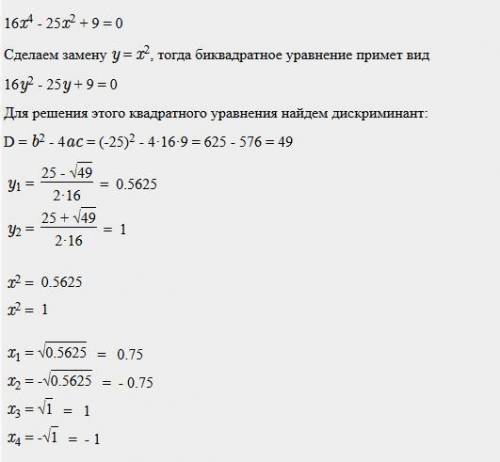 $16x^4 - 25x^2 + 9 = 0$

Сделаем замену $y = x^2$, тогда биквадратное уравнение примет вид

$16y^2 - 25y + 9 = 0$

Для решения этого квадратного уравнения найдем дискриминант:

$D = b^2 - 4ac = (-25)^2 - 4 \cdot 16 \cdot 9 = 625 - 576 = 49$

$y_1 = \frac{25 - \sqrt{49}}{2 \cdot 16} = 0.5625$

$y_2 = \frac{25 + \sqrt{49}}{2 \cdot 16} = 1$

$x^2 = 0.5625$

$x^2 = 1$

$x_1 = \sqrt{0.5625} = 0.75$

$x_2 = -\sqrt{0.5625} = -0.75$

$x_3 = \sqrt{1} = 1$

$x_4 = -\sqrt{1} = -1$